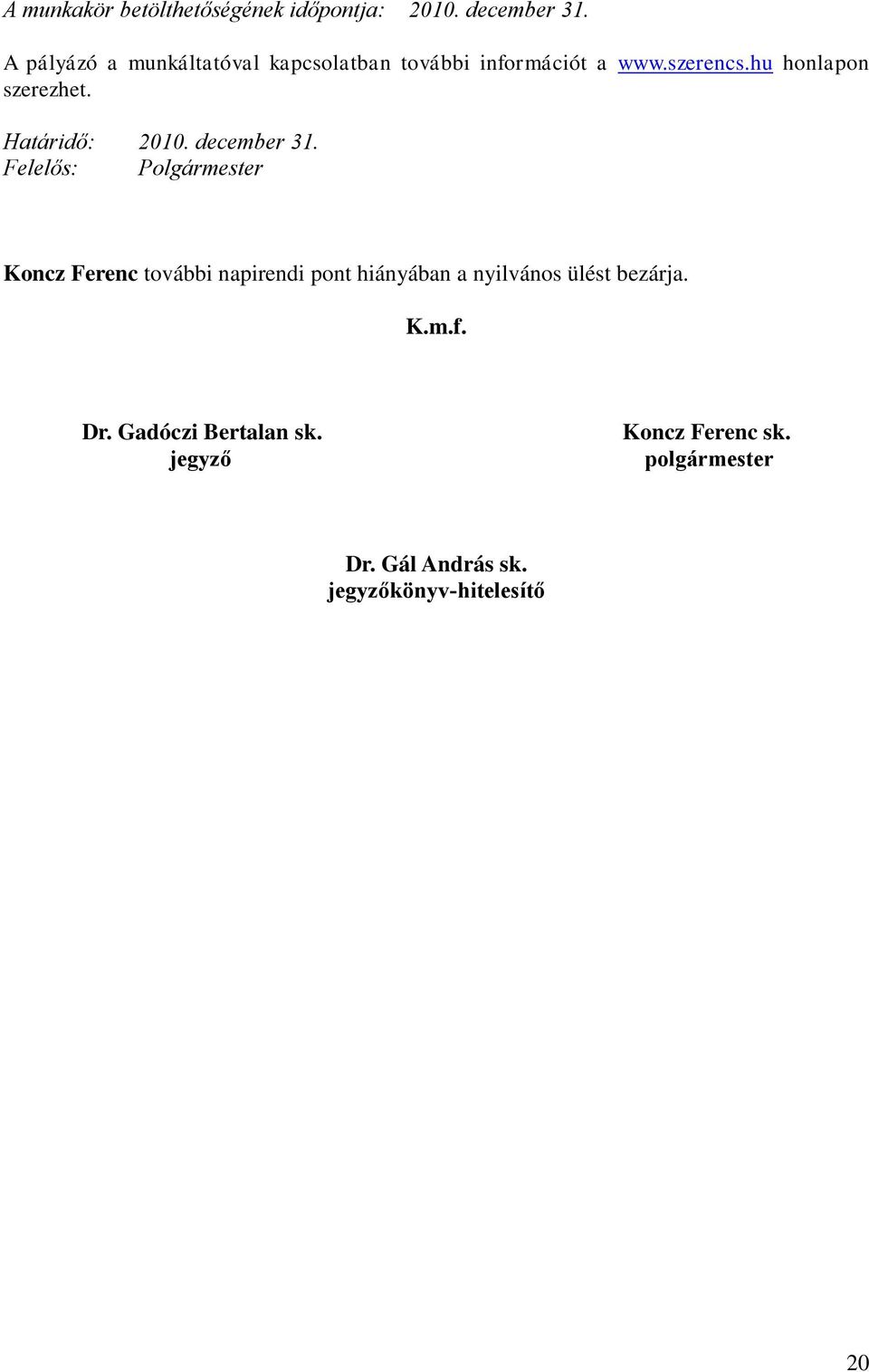 A munkakör betölthetőségének időpontja: 2010. december 31.

A pályázó a munkáltatóval kapcsolatban további információt a www.szerencs.hu honlapon szerezhet.

Határidő: 2010. december 31.
Felelős: Polgármester

Koncz Ferenc további napirendi pont hiányában a nyilvános ülést bezárja.

K.m.f.

Dr. Gadóczi Bertalan sk.
jegyző

Koncz Ferenc sk.
polgármester

Dr. Gál András sk.
jegyzőkönyv-hitelesítő

20